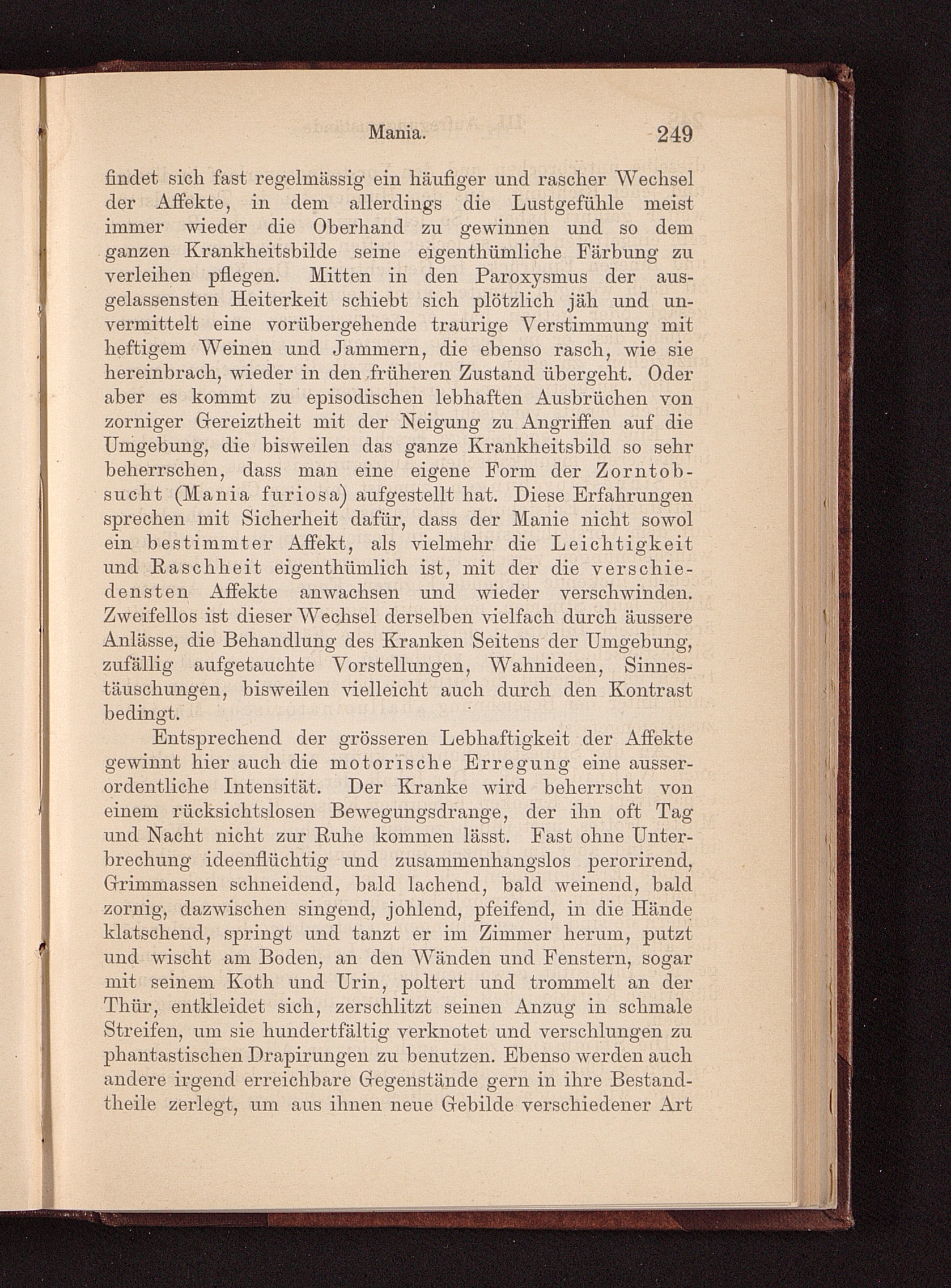 Mania. 249

findet sich fast regelmässig ein häufiger und rascher Wechsel der Affekte, in dem allerdings die Lustgefühle meist immer wieder die Oberhand zu gewinnen und so dem ganzen Krankheitsbilde seine eigenthümliche Färbung zu verleihen pflegen. Mitten in den Paroxysmus der ausgelassensten Heiterkeit schiebt sich plötzlich jäh und unvermittelt eine vorübergehende traurige Verstimmung mit heftigem Weinen und Jammern, die ebenso rasch, wie sie hereinbrach, wieder in den früheren Zustand übergeht. Oder aber es kommt zu episodischen lebhaften Ausbrüchen von zorniger Gereiztheit mit der Neigung zu Angriffen auf die Umgebung, die bisweilen das ganze Krankheitsbild so sehr beherrschen, dass man eine eigene Form der Zorntobsucht (Mania furiosa) aufgestellt hat. Diese Erfahrungen sprechen mit Sicherheit dafür, dass der Manie nicht sowol ein bestimmter Affekt, als vielmehr die Leichtigkeit und Raschheit eigenthümlich ist, mit der die verschiedensten Affekte anwachsen und wieder verschwinden. Zweifellos ist dieser Wechsel derselben vielfach durch äussere Anlässe, die Behandlung des Kranken Seitens der Umgebung, zufällig aufgetauchte Vorstellungen, Wahnideen, Sinnestäuschungen, bisweilen vielleicht auch durch den Kontrast bedingt.

Entsprechend der grösseren Lebhaftigkeit der Affekte gewinnt hier auch die motorische Erregung eine ausserordentliche Intensität. Der Kranke wird beherrscht von einem rücksichtslosen Bewegungsdrange, der ihn oft Tag und Nacht nicht zur Ruhe kommen lässt. Fast ohne Unterbrechung ideenflüchtig und zusammenhangslos perorirend, Grimmassen schneidend, bald lachend, bald weinend, bald zornig, dazwischen singend, johlend, pfeifend, in die Hände klatschend, springt und tanzt er im Zimmer herum, putzt und wischt am Boden, an den Wänden und Fenstern, sogar mit seinem Koth und Urin, poltert und trommelt an der Thür, entkleidet sich, zerschlitzt seinen Anzug in schmale Streifen, um sie hundertfältig verknotet und verschlungen zu phantastischen Drapirungen zu benutzen. Ebenso werden auch andere irgend erreichbare Gegenstände gern in ihre Bestandtheile zerlegt, um aus ihnen neue Gebilde verschiedener Art